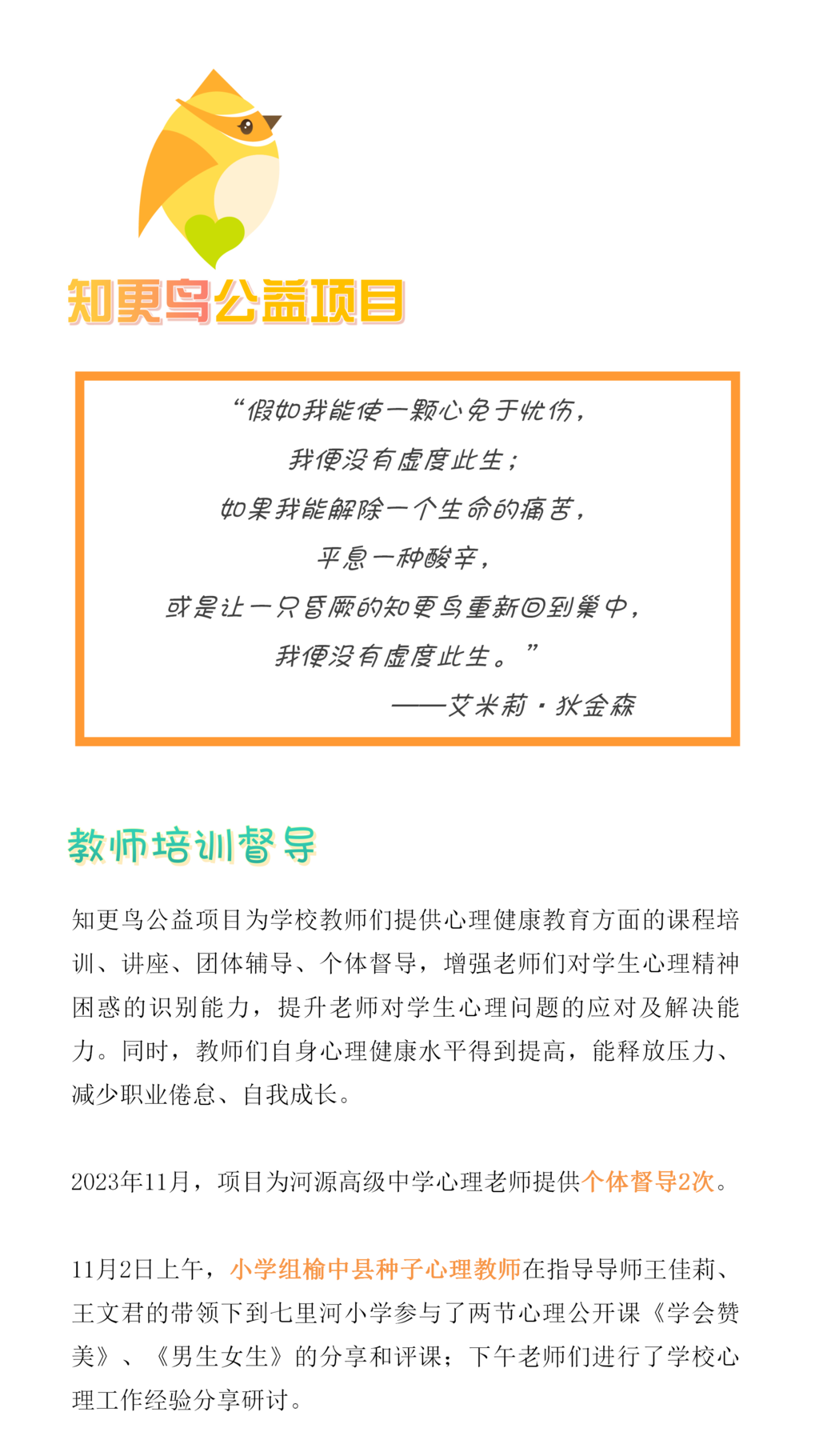 知更鸟公益项目

“假如我能使一颗心免于忧伤，
我便没有虚度此生；
如果我能解除一个生命的痛苦，
平息一种酸辛，
或是让一只昏厥的知更鸟重新回到巢中，
我便没有虚度此生。”
——艾米莉·狄金森

教师培训督导

知更鸟公益项目为学校教师们提供心理健康教育方面的课程培训、讲座、团体辅导、个体督导，增强老师们对学生心理精神困惑的识别能力，提升老师对学生心理问题的应对及解决能力。同时，教师们自身心理健康水平得到提高，能释放压力、减少职业倦怠、自我成长。

2023年11月，项目为河源高级中学心理老师提供个体督导2次。

11月2日上午，小学组榆中县种子心理教师在指导导师王佳莉、王文君的带领下到七里河小学参与了两节心理公开课《学会赞美》、《男生女生》的分享和评课；下午老师们进行了学校心理工作经验分享研讨。